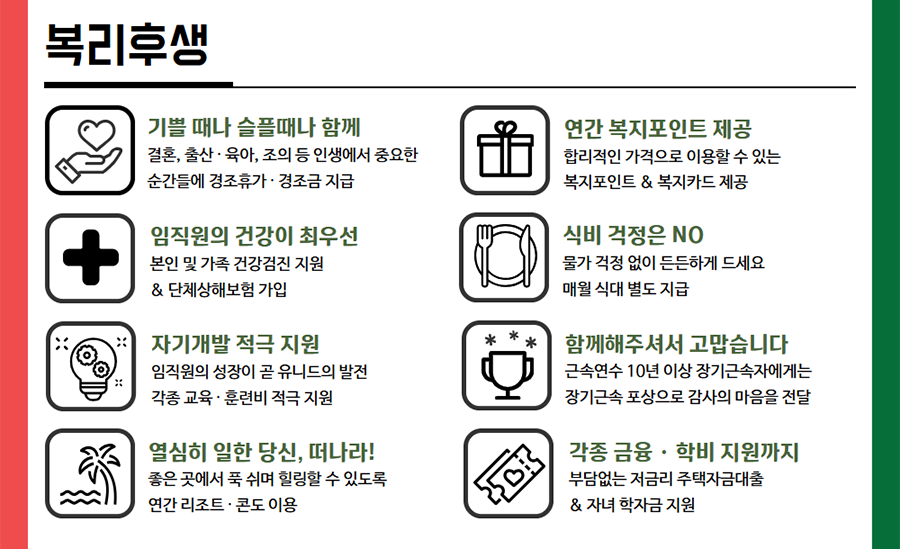 복리후생

기쁠 때나 슬플때나 함께
결혼, 출산 · 육아, 조의 등 인생에서 중요한
순간들에 경조휴가 · 경조금 지급

임직원의 건강이 최우선
본인 및 가족 건강검진 지원
& 단체상해보험 가입

자기개발 적극 지원
임직원의 성장이 곧 유니드의 발전
각종 교육 · 훈련비 적극 지원

열심히 일한 당신, 떠나라!
좋은 곳에서 푹 쉬며 힐링할 수 있도록
연간 리조트 · 콘도 이용

연간 복지포인트 제공
합리적인 가격으로 이용할 수 있는
복지포인트 & 복지카드 제공

식비 걱정은 NO
물가 걱정 없이 든든하게 드세요
매월 식대 별도 지급

함께해주셔서 고맙습니다
근속연수 10년 이상 장기근속자에게는
장기근속 포상으로 감사의 마음을 전달

각종 금융 · 학비 지원까지
부담없는 저금리 주택자금대출
& 자녀 학자금 지원